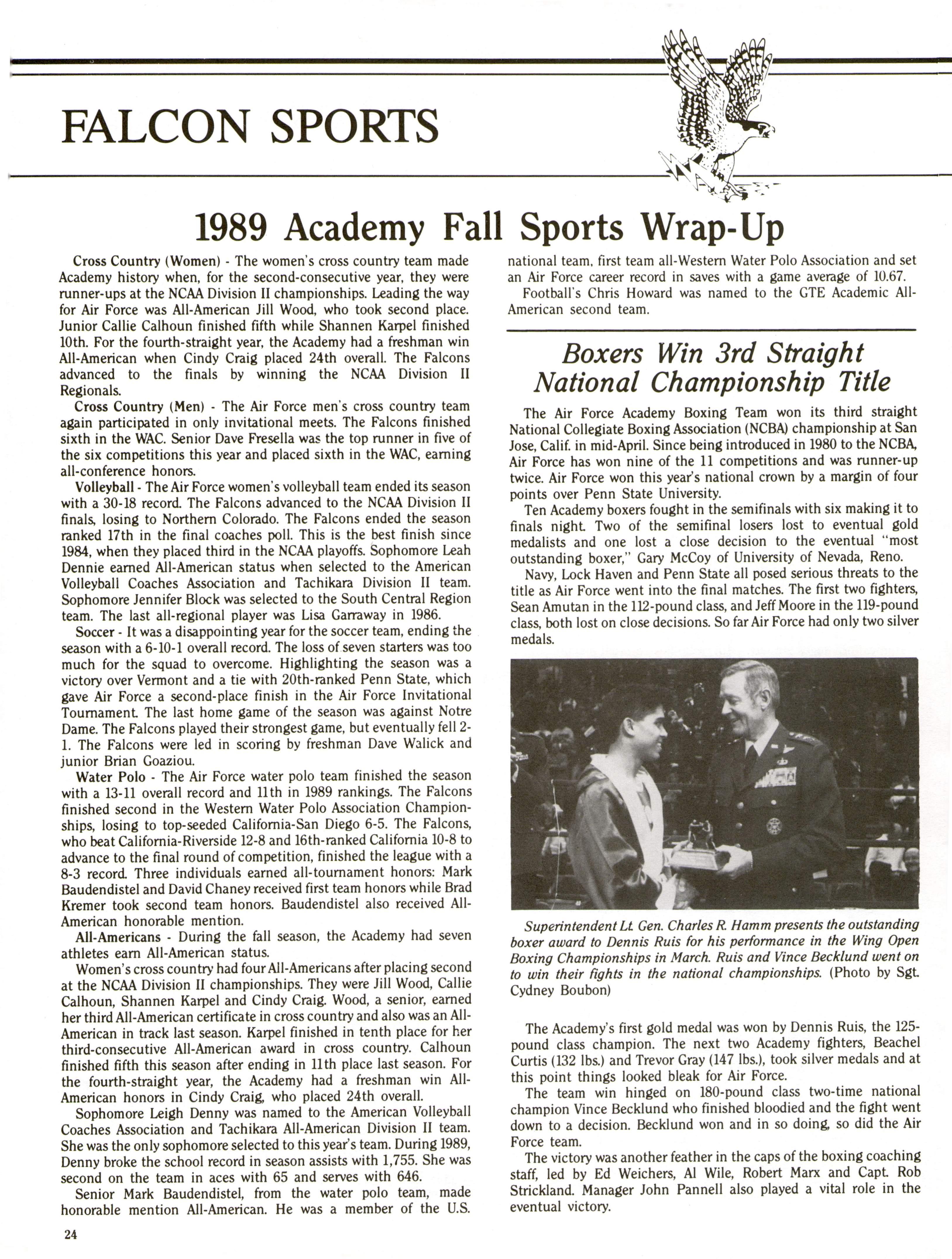 FALCON SPORTS

1989 Academy Fall Sports Wrap-Up

Cross Country (Women) - The women's cross country team made Academy history when, for the second-consecutive year, they were runner-ups at the NCAA Division II championships. Leading the way for Air Force was All-American Jill Wood, who took second place. Junior Callie Calhoun finished fifth while Shannen Karpel finished 10th. For the fourth-straight year, the Academy had a freshman win All-American when Cindy Craig placed 24th overall. The Falcons advanced to the finals by winning the NCAA Division II Regionals.

Cross Country (Men) - The Air Force men's cross country team again participated in only invitational meets. The Falcons finished sixth in the WAC. Senior Dave Fresella was the top runner in five of the six competitions this year and placed sixth in the WAC, earning all-conference honors.

Volleyball - The Air Force women's volleyball team ended its season with a 30-18 record. The Falcons advanced to the NCAA Division II finals, losing to Northern Colorado. The Falcons ended the season ranked 17th in the final coaches poll. This is the best finish since 1984, when they placed third in the NCAA playoffs. Sophomore Leah Dennie earned All-American status when selected to the American Volleyball Coaches Association and Tachikara Division II team. Sophomore Jennifer Block was selected to the South Central Region team. The last all-regional player was Lisa Garraway in 1986.

Soccer - It was a disappointing year for the soccer team, ending the season with a 6-10-1 overall record. The loss of seven starters was too much for the squad to overcome. Highlighting the season was a victory over Vermont and a tie with 20th-ranked Penn State, which gave Air Force a second-place finish in the Air Force Invitational Tournament. The last home game of the season was against Notre Dame. The Falcons played their strongest game, but eventually fell 2-1. The Falcons were led in scoring by freshman Dave Walick and junior Brian Goaziou.

Water Polo - The Air Force water polo team finished the season with a 13-11 overall record and 11th in 1989 rankings. The Falcons finished second in the Western Water Polo Association Championships, losing to top-seeded California-San Diego 6-5. The Falcons, who beat California-Riverside 12-8 and 16th-ranked California 10-8 to advance to the final round of competition, finished the league with a 8-3 record. Three individuals earned all-tournament honors: Mark Baudendistel and David Chaney received first team honors while Brad Kremer took second team honors. Baudendistel also received All-American honorable mention.

All-Americans - During the fall season, the Academy had seven athletes earn All-American status.

Women's cross country had four All-Americans after placing second at the NCAA Division II championships. They were Jill Wood, Callie Calhoun, Shannen Karpel and Cindy Craig. Wood, a senior, earned her third All-American certificate in cross country and also was an All-American in track last season. Karpel finished in tenth place for her third-consecutive All-American award in cross country. Calhoun finished fifth this season after ending in 11th place last season. For the fourth-straight year, the Academy had a freshman win All-American honors in Cindy Craig, who placed 24th overall.

Sophomore Leigh Denny was named to the American Volleyball Coaches Association and Tachikara All-American Division II team. She was the only sophomore selected to this year's team. During 1989, Denny broke the school record in season assists with 1,755. She was second on the team in aces with 65 and serves with 646.

Senior Mark Baudendistel, from the water polo team, made honorable mention All-American. He was a member of the U.S. national team, first team all-Western Water Polo Association and set an Air Force career record in saves with a game average of 10.67.

Football's Chris Howard was named to the GTE Academic All-American second team.

Boxers Win 3rd Straight National Championship Title

The Air Force Academy Boxing Team won its third straight National Collegiate Boxing Association (NCBA) championship at San Jose, Calif. in mid-April. Since being introduced in 1980 to the NCBA, Air Force has won nine of the 11 competitions and was runner-up twice. Air Force won this year's national crown by a margin of four points over Penn State University.

Ten Academy boxers fought in the semifinals with six making it to finals night. Two of the semifinal losers lost to eventual gold medalists and one lost a close decision to the eventual "most outstanding boxer," Gary McCoy of University of Nevada, Reno.

Navy, Lock Haven and Penn State all posed serious threats to the title as Air Force went into the final matches. The first two fighters, Sean Amutan in the 112-pound class, and Jeff Moore in the 119-pound class, both lost on close decisions. So far Air Force had only two silver medals.

Superintendent Lt. Gen. Charles R. Hamm presents the outstanding boxer award to Dennis Ruis for his performance in the Wing Open Boxing Championships in March. Ruis and Vince Becklund went on to win their fights in the national championships. (Photo by Sgt. Cydney Boubon)

The Academy's first gold medal was won by Dennis Ruis, the 125-pound class champion. The next two Academy fighters, Beachel Curtis (132 lbs.) and Trevor Gray (147 lbs.), took silver medals and at this point things looked bleak for Air Force.

The team win hinged on 180-pound class two-time national champion Vince Becklund who finished bloodied and the fight went down to a decision. Becklund won and in so doing, so did the Air Force team.

The victory was another feather in the caps of the boxing coaching staff, led by Ed Weichers, Al Wile, Robert Marx and Capt. Rob Strickland. Manager John Pannell also played a vital role in the eventual victory.

24